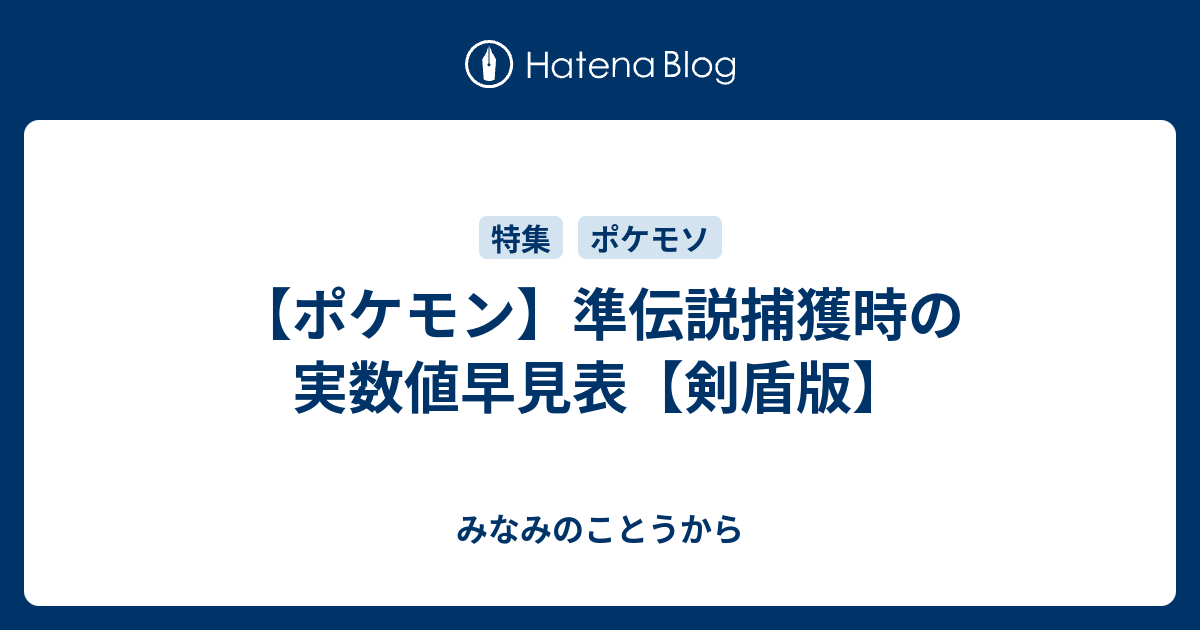 Hatena Blog

特集

ポケモソ

【ポケモン】準伝説捕獲時の実数値早見表【剣盾版】

みなみのことうから